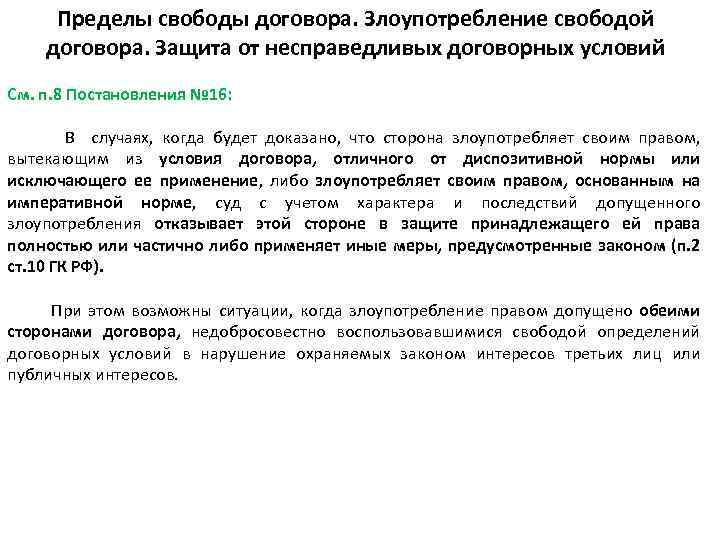 Пределы свободы договора. Злоупотребление свободой договора. Защита от несправедливых договорных условий

См. п.8 Постановления №16:

В случаях, когда будет доказано, что сторона злоупотребляет своим правом, вытекающим из условия договора, отличного от диспозитивной нормы или исключающего ее применение, либо злоупотребляет своим правом, основанным на императивной норме, суд с учетом характера и последствий допущенного злоупотребления отказывает этой стороне в защите принадлежащего ей права полностью или частично либо применяет иные меры, предусмотренные законом (п.2 ст.10 ГК РФ).

При этом возможны ситуации, когда злоупотребление правом допущено обеими сторонами договора, недобросовестно воспользовавшимися свободой определений договорных условий в нарушение охраняемых законом интересов третьих лиц или публичных интересов.